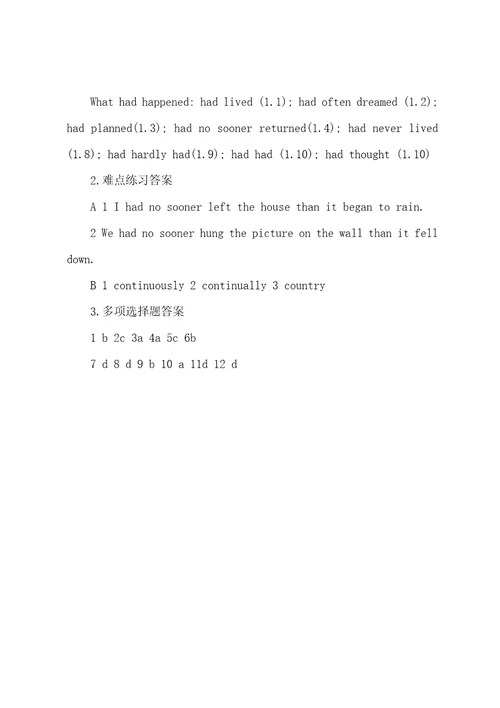 What had happened: had lived (1.1); had often dreamed (1.2); had planned(1.3); had no sooner returned(1.4); had never lived (1.8); had hardly had(1.9); had had (1.10); had thought (1.10)

2.难点练习答案

A 1 I had no sooner left the house than it began to rain.

2 We had no sooner hung the picture on the wall than it fell down.

B 1 continuously 2 continually 3 country

3.多项选择题答案

1 b 2c 3a 4a 5c 6b

7 d 8 d 9 b 10 a 11d 12 d